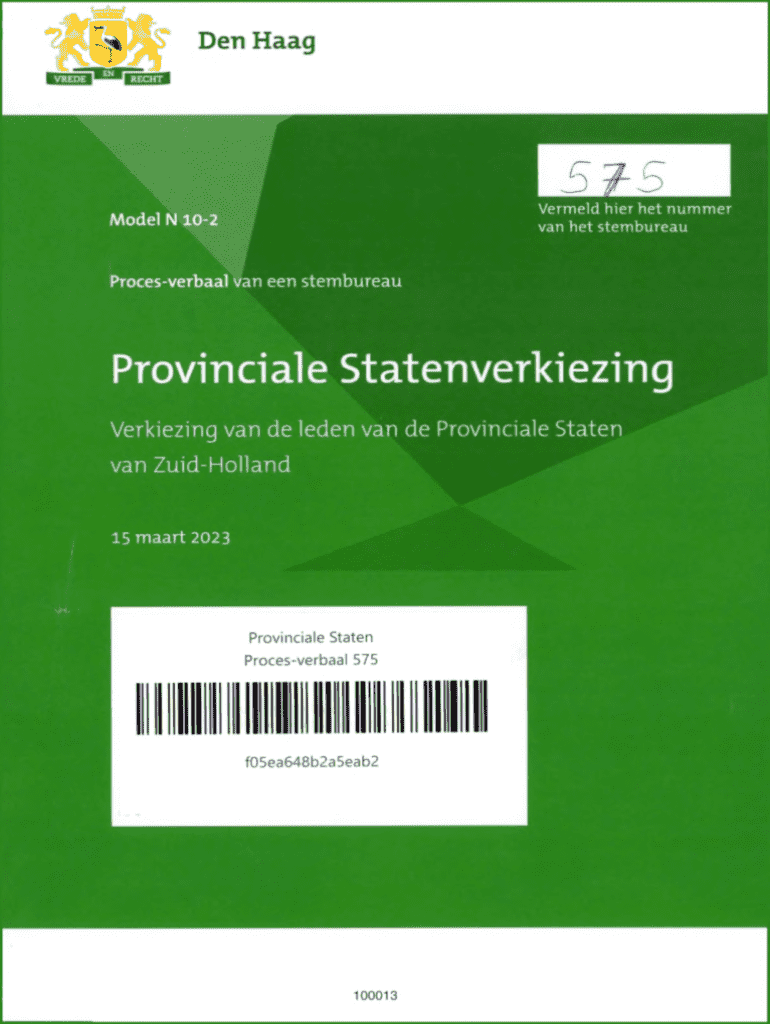 VREDE EN RECHT

Den Haag

575

Vermeld hier het nummer van het stembureau

Model N 10-2

Proces-verbaal van een stembureau

Provinciale Statenverkiezing

Verkiezing van de leden van de Provinciale Staten van Zuid-Holland

15 maart 2023

Provinciale Staten
Proces-verbaal 575

f05ea648b2a5eab2

100013